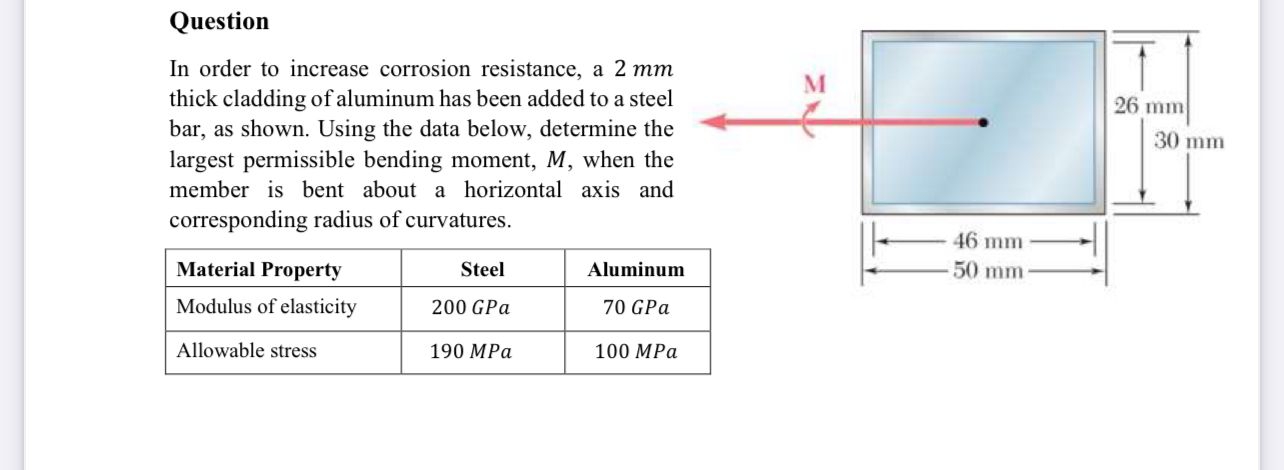 Question

In order to increase corrosion resistance, a $2\ mm$ thick cladding of aluminum has been added to a steel bar, as shown. Using the data below, determine the largest permissible bending moment, $M$, when the member is bent about a horizontal axis and corresponding radius of curvatures.

| Material Property | Steel | Aluminum |
|---|---|---|
| Modulus of elasticity | $200\ GPa$ | $70\ GPa$ |
| Allowable stress | $190\ MPa$ | $100\ MPa$ |

M

26 mm

30 mm

46 mm

50 mm